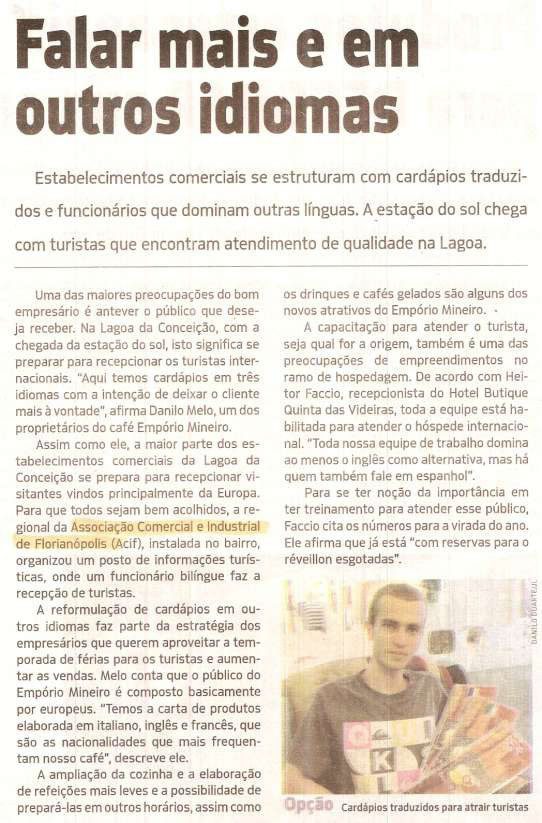 Falar mais e em outros idiomas

Estabelecimentos comerciais se estruturam com cardápios traduzidos e funcionários que dominam outras línguas. A estação do sol chega com turistas que encontram atendimento de qualidade na Lagoa.

Uma das maiores preocupações do bom empresário é antever o público que deseja receber. Na Lagoa da Conceição, com a chegada da estação do sol, isto significa se preparar para recepcionar os turistas internacionais. "Aqui temos cardápios em três idiomas com a intenção de deixar o cliente mais à vontade", afirma Danilo Melo, um dos proprietários do café Empório Mineiro.

Assim como ele, a maior parte dos estabelecimentos comerciais da Lagoa da Conceição se prepara para recepcionar visitantes vindos principalmente da Europa. Para que todos sejam bem acolhidos, a regional da Associação Comercial e Industrial de Florianópolis (Acif), instalada no bairro, organizou um posto de informações turísticas, onde um funcionário bilíngue faz a recepção de turistas.

A reformulação de cardápios em outros idiomas faz parte da estratégia dos empresários que querem aproveitar a temporada de férias para os turistas e aumentar as vendas. Melo conta que o público do Empório Mineiro é composto basicamente por europeus. "Temos a carta de produtos elaborada em italiano, inglês e francês, que são as nacionalidades que mais frequentam nosso café", descreve ele.

A ampliação da cozinha e a elaboração de refeições mais leves e a possibilidade de prepará-las em outros horários, assim como os drinques e cafés gelados são alguns dos novos atrativos do Empório Mineiro.

A capacitação para atender o turista, seja qual for a origem, também é uma das preocupações de empreendimentos no ramo de hospedagem. De acordo com Heitor Faccio, recepcionista do Hotel Butique Quinta das Videiras, toda a equipe está habilitada para atender o hóspede internacional. "Toda nossa equipe de trabalho domina ao menos o inglês como alternativa, mas há quem também fale em espanhol".

Para se ter noção da importância em ter treinamento para atender esse público, Faccio cita os números para a virada do ano. Ele afirma que já está "com reservas para o réveillon esgotadas".

DANILO DUARTE/JL

Opção Cardápios traduzidos para atrair turistas